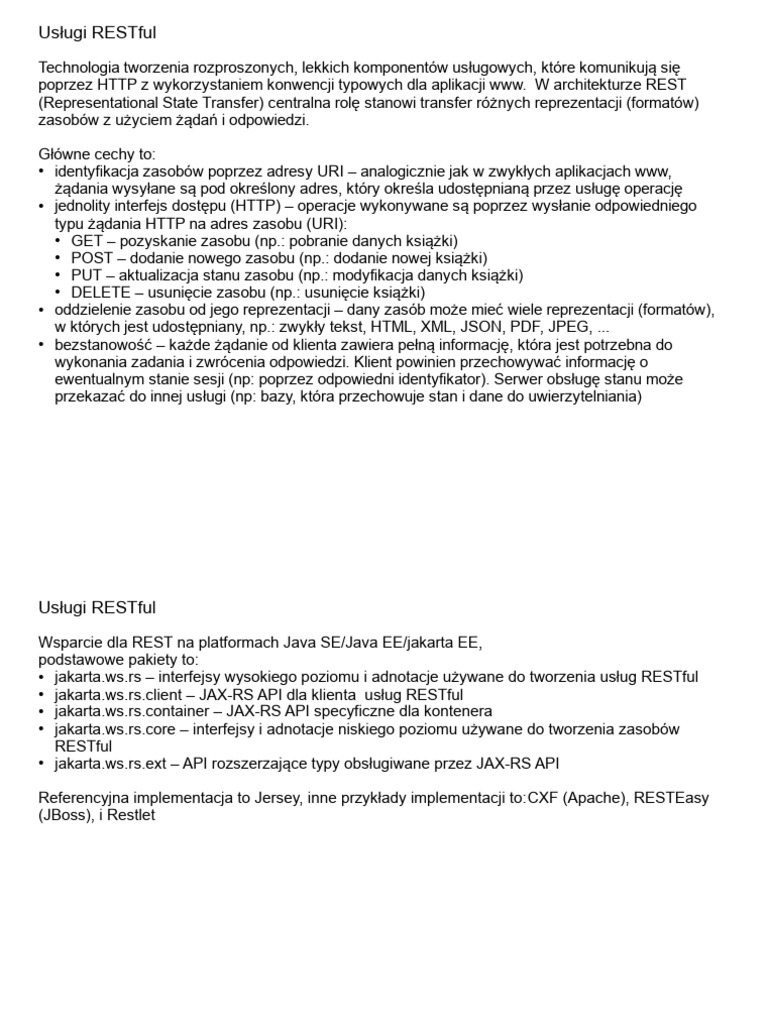 Usługi RESTful

Technologia tworzenia rozproszonych, lekkich komponentów usługowych, które komunikują się poprzez HTTP z wykorzystaniem konwencji typowych dla aplikacji www. W architekturze REST (Representational State Transfer) centralna rolę stanowi transfer różnych reprezentacji (formatów) zasobów z użyciem żądań i odpowiedzi.

Główne cechy to:
• identyfikacja zasobów poprzez adresy URI – analogicznie jak w zwykłych aplikacjach www, żądania wysyłane są pod określony adres, który określa udostępnianą przez usługę operację
• jednolity interfejs dostępu (HTTP) – operacje wykonywane są poprzez wysłanie odpowiedniego typu żądania HTTP na adres zasobu (URI):
  • GET – pozyskanie zasobu (np.: pobranie danych książki)
  • POST – dodanie nowego zasobu (np.: dodanie nowej książki)
  • PUT – aktualizacja stanu zasobu (np.: modyfikacja danych książki)
  • DELETE – usunięcie zasobu (np.: usunięcie książki)
• oddzielenie zasobu od jego reprezentacji – dany zasób może mieć wiele reprezentacji (formatów), w których jest udostępniany, np.: zwykły tekst, HTML, XML, JSON, PDF, JPEG, ...
• bezstanowość – każde żądanie od klienta zawiera pełną informację, która jest potrzebna do wykonania zadania i zwrócenia odpowiedzi. Klient powinien przechowywać informację o ewentualnym stanie sesji (np: poprzez odpowiedni identyfikator). Serwer obsługę stanu może przekazać do innej usługi (np: bazy, która przechowuje stan i dane do uwierzytelniania)

Usługi RESTful

Wsparcie dla REST na platformach Java SE/Java EE/jakarta EE, podstawowe pakiety to:
• jakarta.ws.rs – interfejsy wysokiego poziomu i adnotacje używane do tworzenia usług RESTful
• jakarta.ws.rs.client – JAX-RS API dla klienta usług RESTful
• jakarta.ws.rs.container – JAX-RS API specyficzne dla kontenera
• jakarta.ws.rs.core – interfejsy i adnotacje niskiego poziomu używane do tworzenia zasobów RESTful
• jakarta.ws.rs.ext – API rozszerzające typy obsługiwane przez JAX-RS API

Referencyjna implementacja to Jersey, inne przykłady implementacji to:CXF (Apache), RESTEasy (JBoss), i Restlet